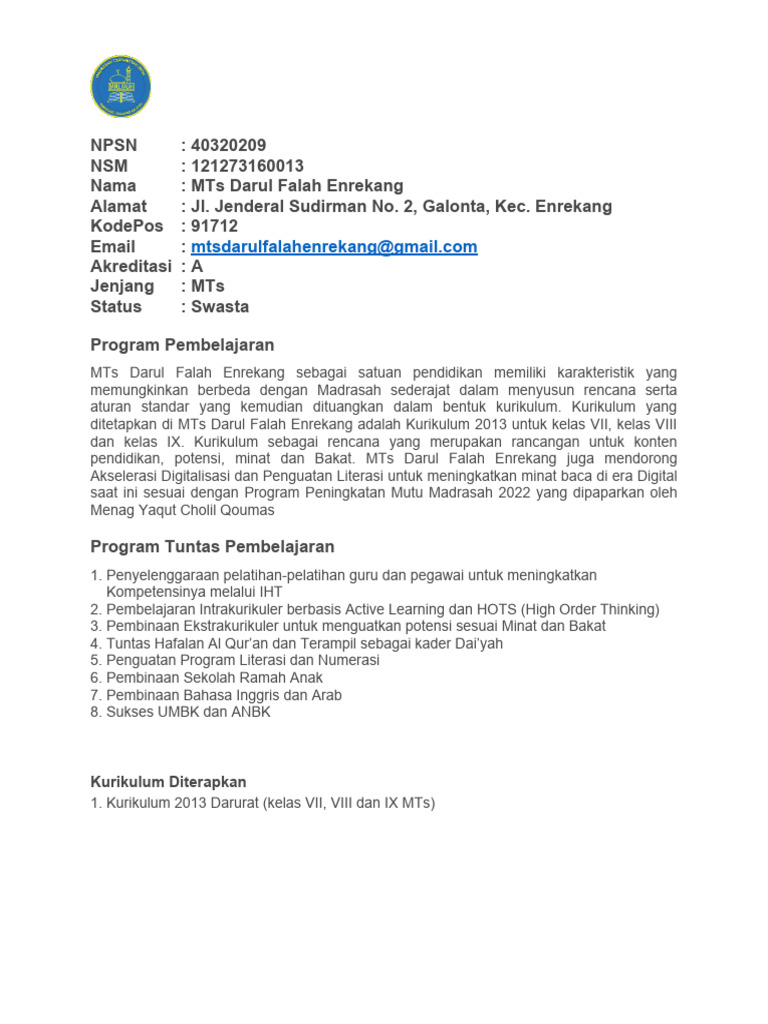 NPSN : 40320209
NSM : 121273160013
Nama : MTs Darul Falah Enrekang
Alamat : Jl. Jenderal Sudirman No. 2, Galonta, Kec. Enrekang
KodePos : 91712
Email : mtsdarulfalahenrekang@gmail.com
Akreditasi : A
Jenjang : MTs
Status : Swasta

Program Pembelajaran

MTs Darul Falah Enrekang sebagai satuan pendidikan memiliki karakteristik yang memungkinkan berbeda dengan Madrasah sederajat dalam menyusun rencana serta aturan standar yang kemudian dituangkan dalam bentuk kurikulum. Kurikulum yang ditetapkan di MTs Darul Falah Enrekang adalah Kurikulum 2013 untuk kelas VII, kelas VIII dan kelas IX. Kurikulum sebagai rencana yang merupakan rancangan untuk konten pendidikan, potensi, minat dan Bakat. MTs Darul Falah Enrekang juga mendorong Akselerasi Digitalisasi dan Penguatan Literasi untuk meningkatkan minat baca di era Digital saat ini sesuai dengan Program Peningkatan Mutu Madrasah 2022 yang dipaparkan oleh Menag Yaqut Cholil Qoumas

Program Tuntas Pembelajaran

1. Penyelenggaraan pelatihan-pelatihan guru dan pegawai untuk meningkatkan Kompetensinya melalui IHT
2. Pembelajaran Intrakurikuler berbasis Active Learning dan HOTS (High Order Thinking)
3. Pembinaan Ekstrakurikuler untuk menguatkan potensi sesuai Minat dan Bakat
4. Tuntas Hafalan Al Qur'an dan Terampil sebagai kader Dai'yah
5. Penguatan Program Literasi dan Numerasi
6. Pembinaan Sekolah Ramah Anak
7. Pembinaan Bahasa Inggris dan Arab
8. Sukses UMBK dan ANBK

Kurikulum Diterapkan

1. Kurikulum 2013 Darurat (kelas VII, VIII dan IX MTs)